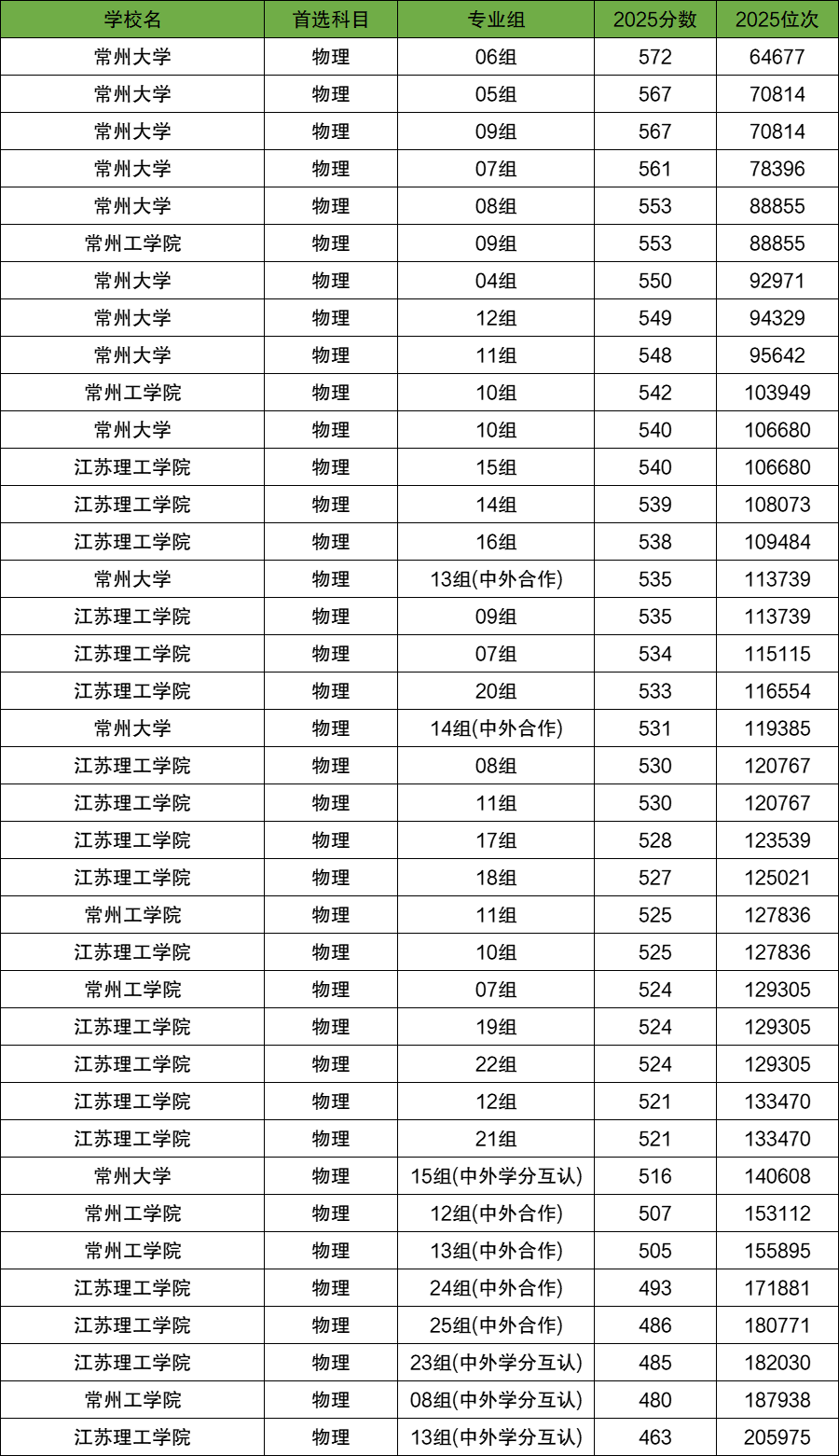 | 学校名 | 首选科目 | 专业组 | 2025分数 | 2025位次 |
|---|---|---|---|---|
| 常州大学 | 物理 | 06组 | 572 | 64677 |
| 常州大学 | 物理 | 05组 | 567 | 70814 |
| 常州大学 | 物理 | 09组 | 567 | 70814 |
| 常州大学 | 物理 | 07组 | 561 | 78396 |
| 常州大学 | 物理 | 08组 | 553 | 88855 |
| 常州工学院 | 物理 | 09组 | 553 | 88855 |
| 常州大学 | 物理 | 04组 | 550 | 92971 |
| 常州大学 | 物理 | 12组 | 549 | 94329 |
| 常州大学 | 物理 | 11组 | 548 | 95642 |
| 常州工学院 | 物理 | 10组 | 542 | 103949 |
| 常州大学 | 物理 | 10组 | 540 | 106680 |
| 江苏理工学院 | 物理 | 15组 | 540 | 106680 |
| 江苏理工学院 | 物理 | 14组 | 539 | 108073 |
| 江苏理工学院 | 物理 | 16组 | 538 | 109484 |
| 常州大学 | 物理 | 13组(中外合作) | 535 | 113739 |
| 江苏理工学院 | 物理 | 09组 | 535 | 113739 |
| 江苏理工学院 | 物理 | 07组 | 534 | 115115 |
| 江苏理工学院 | 物理 | 20组 | 533 | 116554 |
| 常州大学 | 物理 | 14组(中外合作) | 531 | 119385 |
| 江苏理工学院 | 物理 | 08组 | 530 | 120767 |
| 江苏理工学院 | 物理 | 11组 | 530 | 120767 |
| 江苏理工学院 | 物理 | 17组 | 528 | 123539 |
| 江苏理工学院 | 物理 | 18组 | 527 | 125021 |
| 常州工学院 | 物理 | 11组 | 525 | 127836 |
| 江苏理工学院 | 物理 | 10组 | 525 | 127836 |
| 常州工学院 | 物理 | 07组 | 524 | 129305 |
| 江苏理工学院 | 物理 | 19组 | 524 | 129305 |
| 江苏理工学院 | 物理 | 22组 | 524 | 129305 |
| 江苏理工学院 | 物理 | 12组 | 521 | 133470 |
| 江苏理工学院 | 物理 | 21组 | 521 | 133470 |
| 常州大学 | 物理 | 15组(中外学分互认) | 516 | 140608 |
| 常州工学院 | 物理 | 12组(中外合作) | 507 | 153112 |
| 常州工学院 | 物理 | 13组(中外合作) | 505 | 155895 |
| 江苏理工学院 | 物理 | 24组(中外合作) | 493 | 171881 |
| 江苏理工学院 | 物理 | 25组(中外合作) | 486 | 180771 |
| 江苏理工学院 | 物理 | 23组(中外学分互认) | 485 | 182030 |
| 常州工学院 | 物理 | 08组(中外学分互认) | 480 | 187938 |
| 江苏理工学院 | 物理 | 13组(中外学分互认) | 463 | 205975 |